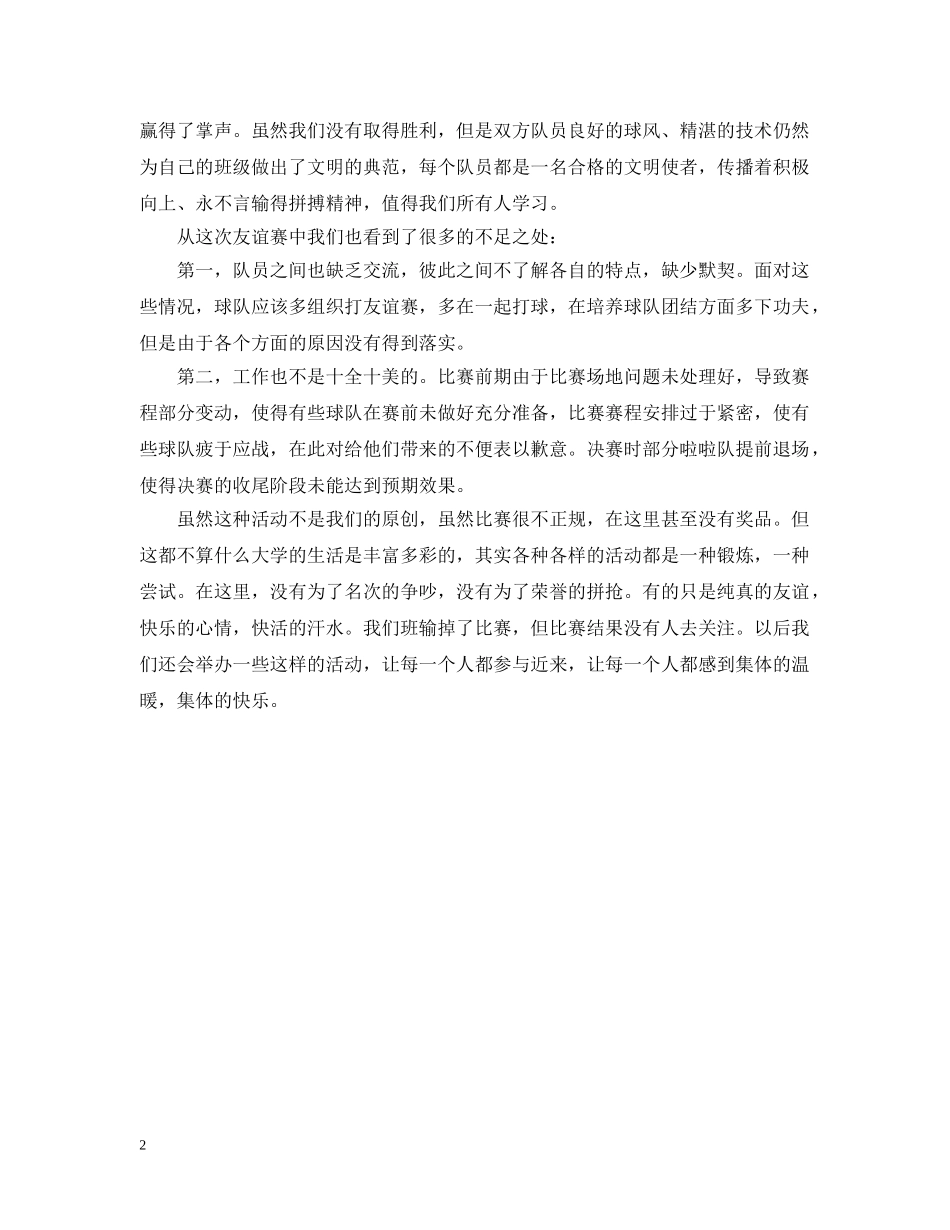 赢得了掌声。虽然我们没有取得胜利，但是双方队员良好的球风、精湛的技术仍然为自己的班级做出了文明的典范，每个队员都是一名合格的文明使者，传播着积极向上、永不言输得拼搏精神，值得我们所有人学习。

从这次友谊赛中我们也看到了很多的不足之处：

第一，队员之间也缺乏交流，彼此之间不了解各自的特点，缺少默契。面对这些情况，球队应该多组织打友谊赛，多在一起打球，在培养球队团结方面多下功夫，但是由于各个方面的原因没有得到落实。

第二，工作也不是十全十美的。比赛前期由于比赛场地问题未处理好，导致赛程部分变动，使得有些球队在赛前未做好充分准备，比赛赛程安排过于紧密，使有些球队疲于应战，在此对给他们带来的不便表以歉意。决赛时部分啦啦队提前退场，使得决赛的收尾阶段未能达到预期效果。

虽然这种活动不是我们的原创，虽然比赛很不正规，在这里甚至没有奖品。但这都不算什么大学的生活是丰富多彩的，其实各种各样的活动都是一种锻炼，一种尝试。在这里，没有为了名次的争吵，没有为了荣誉的拼抢。有的只是纯真的友谊，快乐的心情，快活的汗水。我们班输掉了比赛，但比赛结果没有人去关注。以后我们还会举办一些这样的活动，让每一个人都参与近来，让每一个人都感到集体的温暖，集体的快乐。

2